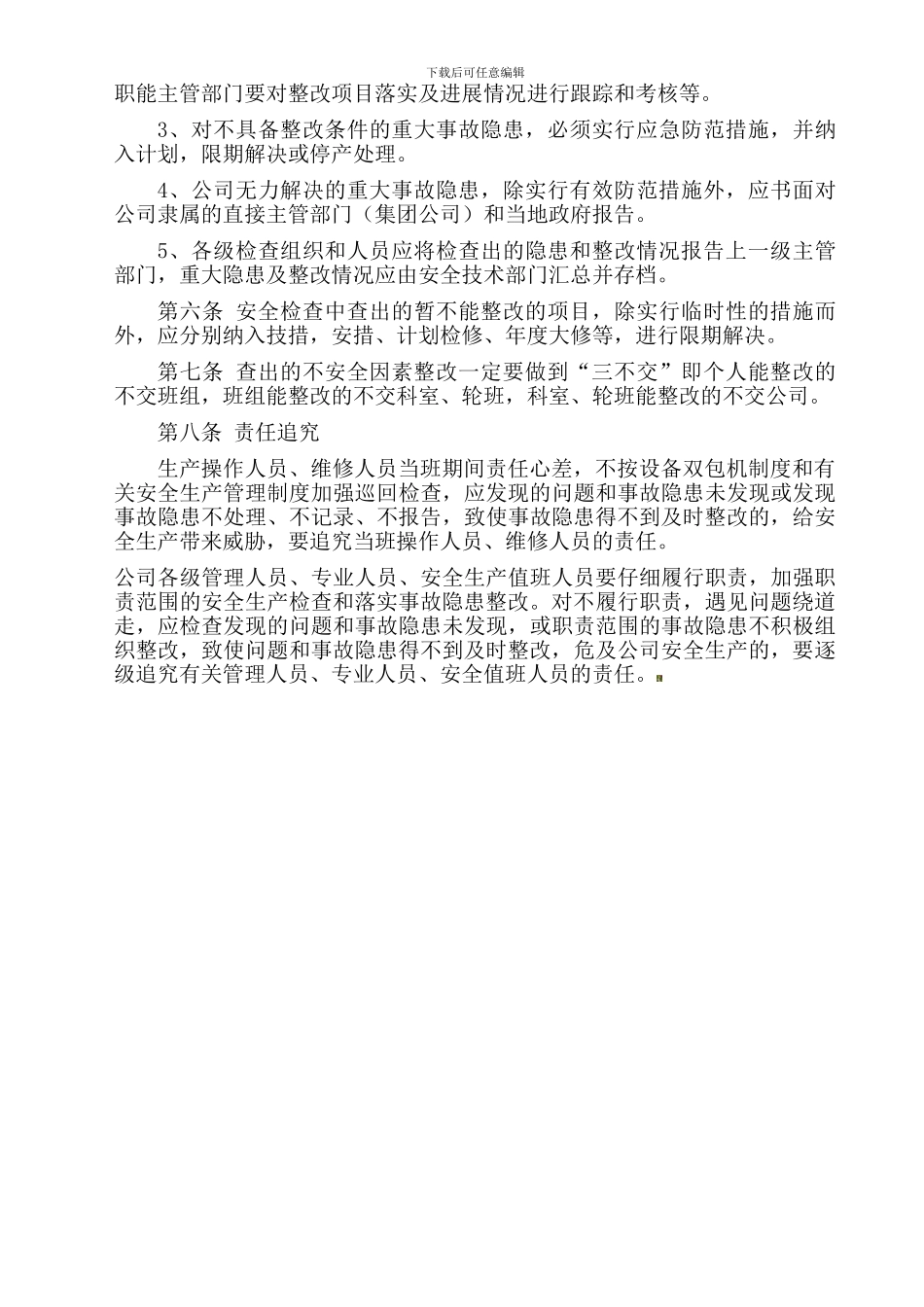 下载后可任意编辑

职能主管部门要对整改项目落实及进展情况进行跟踪和考核等。

3、对不具备整改条件的重大事故隐患，必须实行应急防范措施，并纳入计划，限期解决或停产处理。

4、公司无力解决的重大事故隐患，除实行有效防范措施外，应书面对公司隶属的直接主管部门（集团公司）和当地政府报告。

5、各级检查组织和人员应将检查出的隐患和整改情况报告上一级主管部门，重大隐患及整改情况应由安全技术部门汇总并存档。

第六条 安全检查中查出的暂不能整改的项目，除实行临时性的措施而外，应分别纳入技措，安措、计划检修、年度大修等，进行限期解决。

第七条 查出的不安全因素整改一定要做到“三不交”即个人能整改的不交班组，班组能整改的不交科室、轮班，科室、轮班能整改的不交公司。

第八条 责任追究

生产操作人员、维修人员当班期间责任心差，不按设备双包机制度和有关安全生产管理制度加强巡回检查，应发现的问题和事故隐患未发现或发现事故隐患不处理、不记录、不报告，致使事故隐患得不到及时整改的，给安全生产带来威胁，要追究当班操作人员、维修人员的责任。

公司各级管理人员、专业人员、安全生产值班人员要仔细履行职责，加强职责范围的安全生产检查和落实事故隐患整改。对不履行职责，遇见问题绕道走，应检查发现的问题和事故隐患未发现，或职责范围的事故隐患不积极组织整改，致使问题和事故隐患得不到及时整改，危及公司安全生产的，要逐级追究有关管理人员、专业人员、安全值班人员的责任。